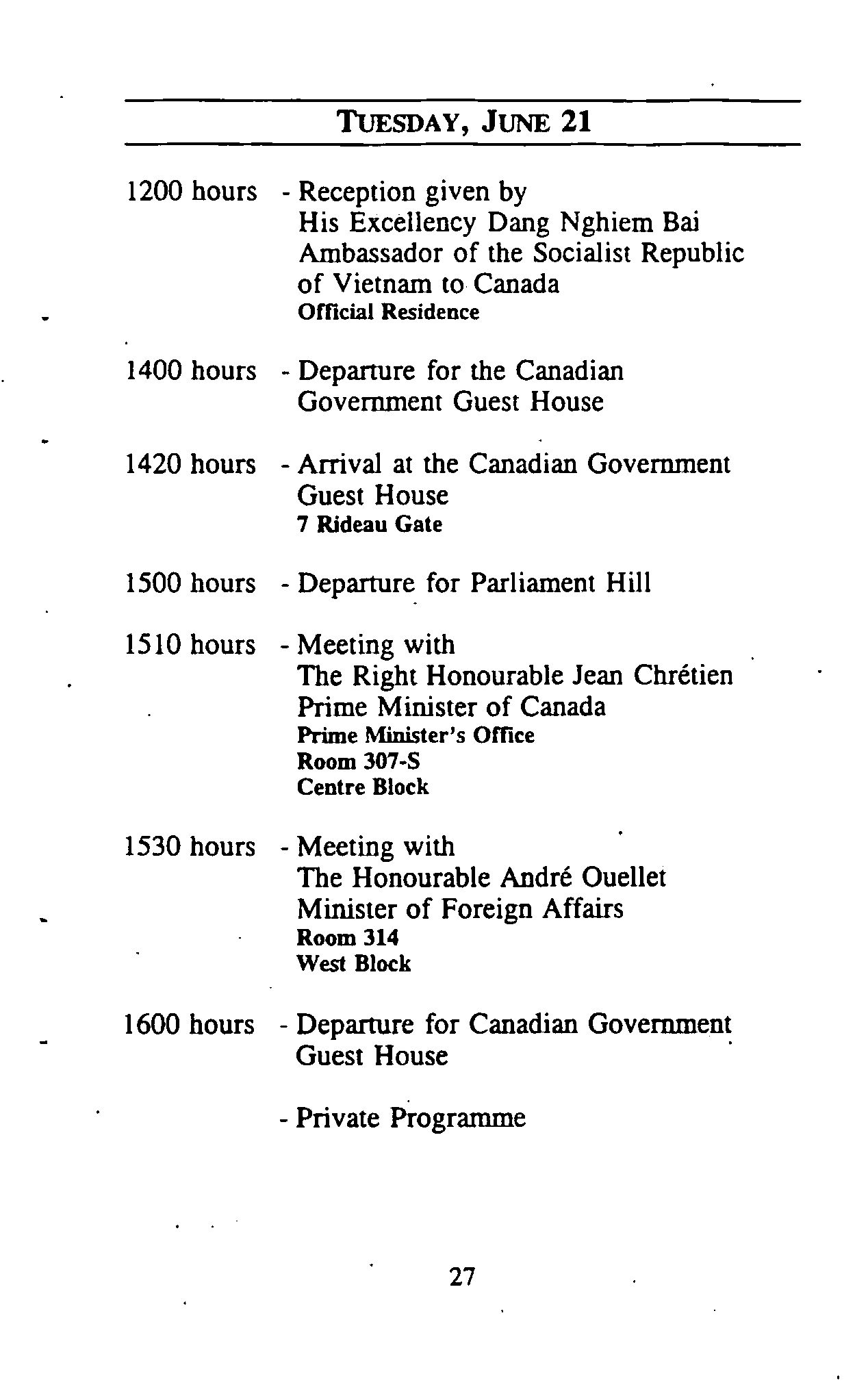 TUESDAY, JUNE 21

1200 hours - Reception given by
His Excellency Dang Nghiem Bai
Ambassador of the Socialist Republic of Vietnam to Canada
Official Residence

1400 hours - Departure for the Canadian Government Guest House

1420 hours - Arrival at the Canadian Government Guest House
7 Rideau Gate

1500 hours - Departure for Parliament Hill

1510 hours - Meeting with
The Right Honourable Jean Chrétien
Prime Minister of Canada
Prime Minister's Office
Room 307-S
Centre Block

1530 hours - Meeting with
The Honourable André Ouellet
Minister of Foreign Affairs
Room 314
West Block

1600 hours - Departure for Canadian Government Guest House

- Private Programme

27